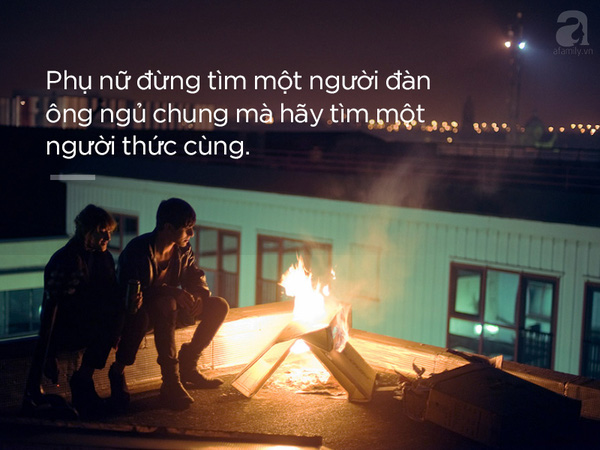 a
afamily.vn

Phụ nữ đừng tìm một người đàn ông ngủ chung mà hãy tìm một người thức cùng.